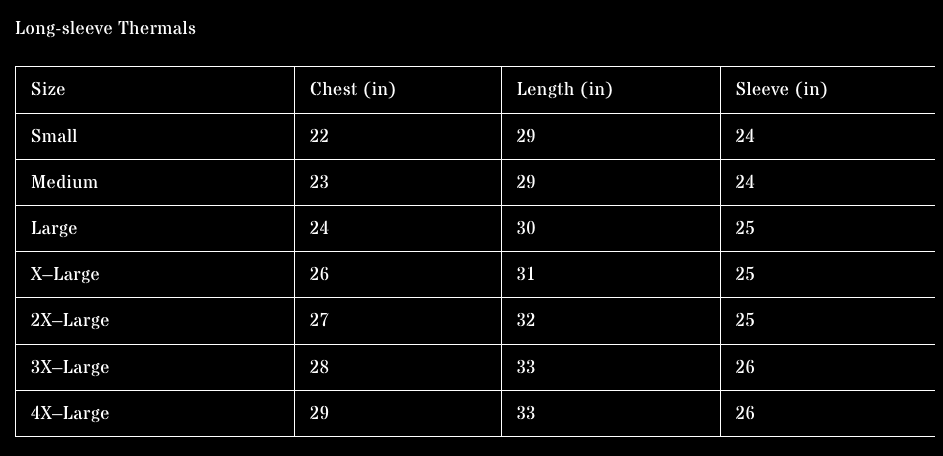 Long-sleeve Thermals

| Size | Chest (in) | Length (in) | Sleeve (in) |
|---|---|---|---|
| Small | 22 | 29 | 24 |
| Medium | 23 | 29 | 24 |
| Large | 24 | 30 | 25 |
| X–Large | 26 | 31 | 25 |
| 2X–Large | 27 | 32 | 25 |
| 3X–Large | 28 | 33 | 26 |
| 4X–Large | 29 | 33 | 26 |